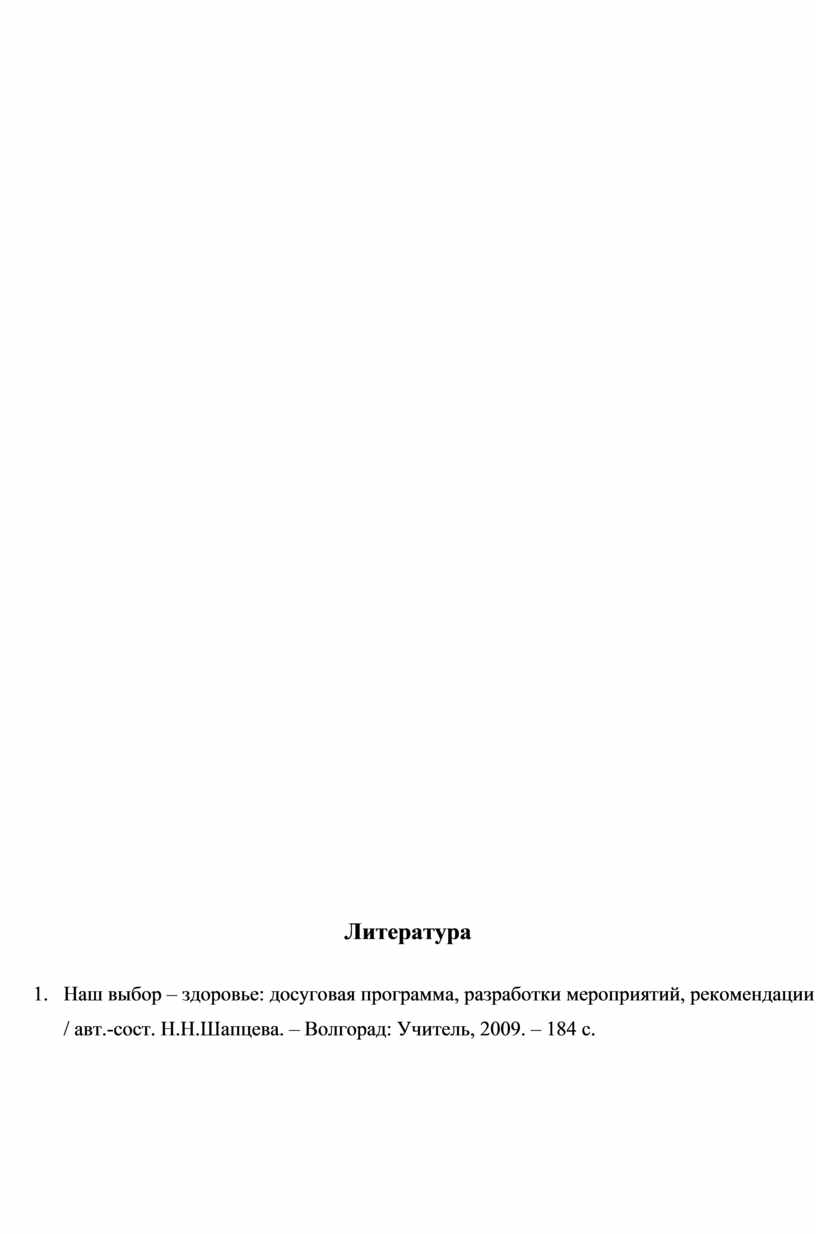 Литература

1. Наш выбор – здоровье: досуговая программа, разработки мероприятий, рекомендации / авт.-сост. Н.Н.Шапцева. – Волгорад: Учитель, 2009. – 184 с.